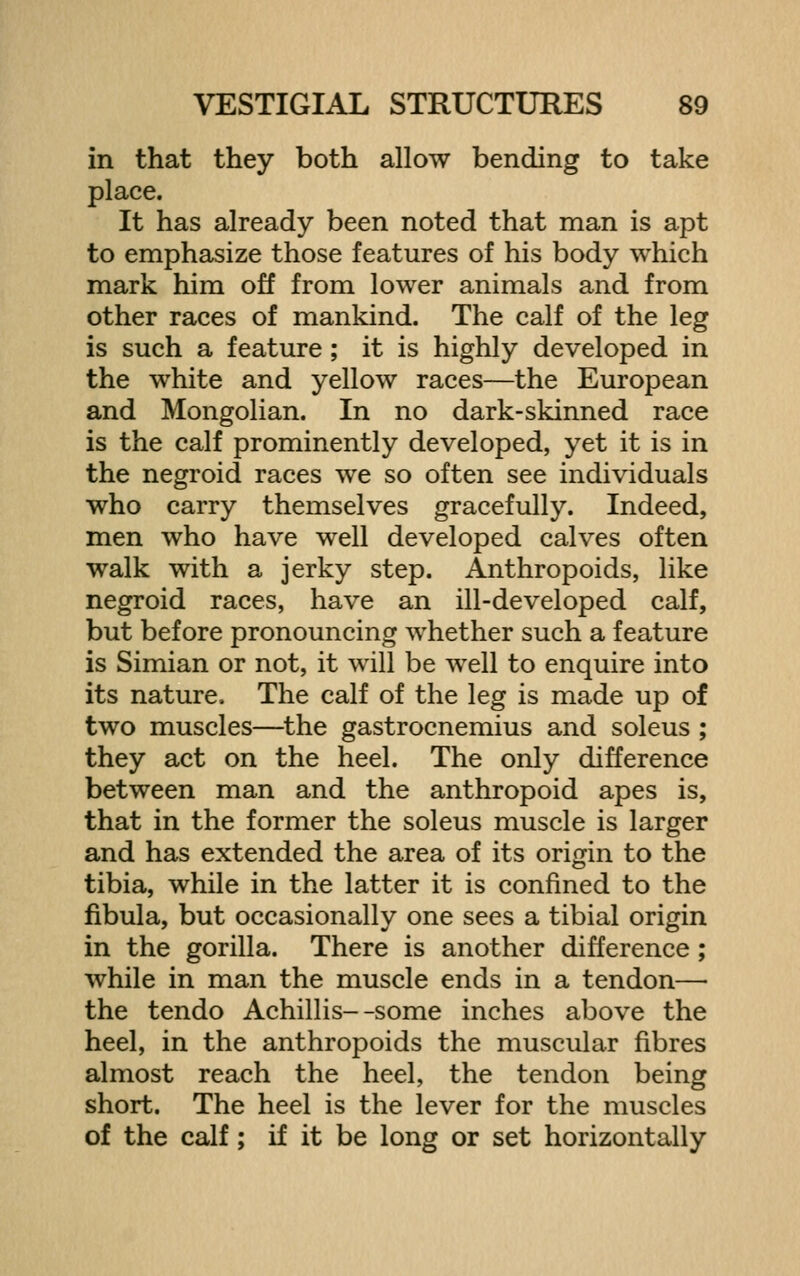 VESTIGIAL STRUCTURES 89

in that they both allow bending to take place.

It has already been noted that man is apt to emphasize those features of his body which mark him off from lower animals and from other races of mankind. The calf of the leg is such a feature; it is highly developed in the white and yellow races—the European and Mongolian. In no dark-skinned race is the calf prominently developed, yet it is in the negroid races we so often see individuals who carry themselves gracefully. Indeed, men who have well developed calves often walk with a jerky step. Anthropoids, like negroid races, have an ill-developed calf, but before pronouncing whether such a feature is Simian or not, it will be well to enquire into its nature. The calf of the leg is made up of two muscles—the gastrocnemius and soleus; they act on the heel. The only difference between man and the anthropoid apes is, that in the former the soleus muscle is larger and has extended the area of its origin to the tibia, while in the latter it is confined to the fibula, but occasionally one sees a tibial origin in the gorilla. There is another difference; while in man the muscle ends in a tendon—the tendo Achillis--some inches above the heel, in the anthropoids the muscular fibres almost reach the heel, the tendon being short. The heel is the lever for the muscles of the calf; if it be long or set horizontally